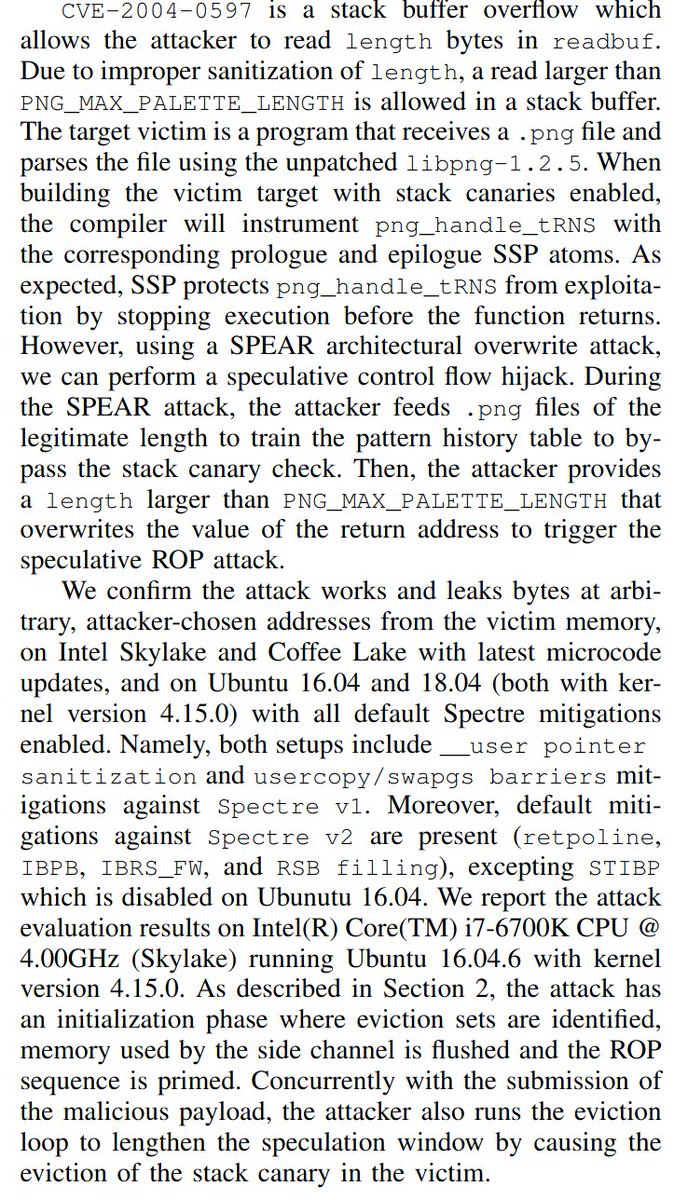 CVE-2004-0597 is a stack buffer overflow which allows the attacker to read length bytes in readbuf. Due to improper sanitization of length, a read larger than PNG_MAX_PALETTE_LENGTH is allowed in a stack buffer. The target victim is a program that receives a .png file and parses the file using the unpatched libpng-1.2.5. When building the victim target with stack canaries enabled, the compiler will instrument png_handle_tRNS with the corresponding prologue and epilogue SSP atoms. As expected, SSP protects png_handle_tRNS from exploitation by stopping execution before the function returns. However, using a SPEAR architectural overwrite attack, we can perform a speculative control flow hijack. During the SPEAR attack, the attacker feeds .png files of the legitimate length to train the pattern history table to bypass the stack canary check. Then, the attacker provides a length larger than PNG_MAX_PALETTE_LENGTH that overwrites the value of the return address to trigger the speculative ROP attack.

We confirm the attack works and leaks bytes at arbitrary, attacker-chosen addresses from the victim memory, on Intel Skylake and Coffee Lake with latest microcode updates, and on Ubuntu 16.04 and 18.04 (both with kernel version 4.15.0) with all default Spectre mitigations enabled. Namely, both setups include __user pointer sanitization and usercopy/swapgs barriers mitigations against Spectre v1. Moreover, default mitigations against Spectre v2 are present (retpoline, IBPB, IBRS_FW, and RSB filling), excepting STIBP which is disabled on Ubunutu 16.04. We report the attack evaluation results on Intel(R) Core(TM) i7-6700K CPU @ 4.00GHz (Skylake) running Ubuntu 16.04.6 with kernel version 4.15.0. As described in Section 2, the attack has an initialization phase where eviction sets are identified, memory used by the side channel is flushed and the ROP sequence is primed. Concurrently with the submission of the malicious payload, the attacker also runs the eviction loop to lengthen the speculation window by causing the eviction of the stack canary in the victim.